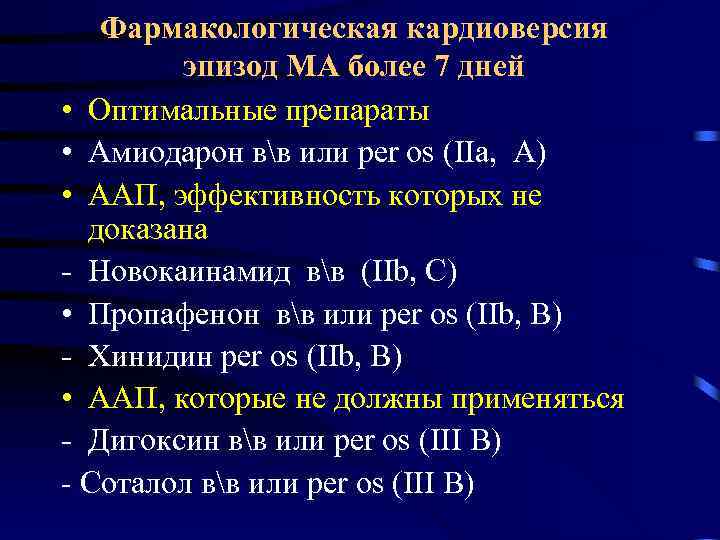 Фармакологическая кардиоверсия
эпизод МА более 7 дней

• Оптимальные препараты
• Амиодарон в\в или per os (IIa, A)
• ААП, эффективность которых не доказана
- Новокаинамид в\в (IIb, C)
• Пропафенон в\в или per os (IIb, B)
- Хинидин per os (IIb, B)
• ААП, которые не должны применяться
- Дигоксин в\в или per os (III B)
- Соталол в\в или per os (III B)